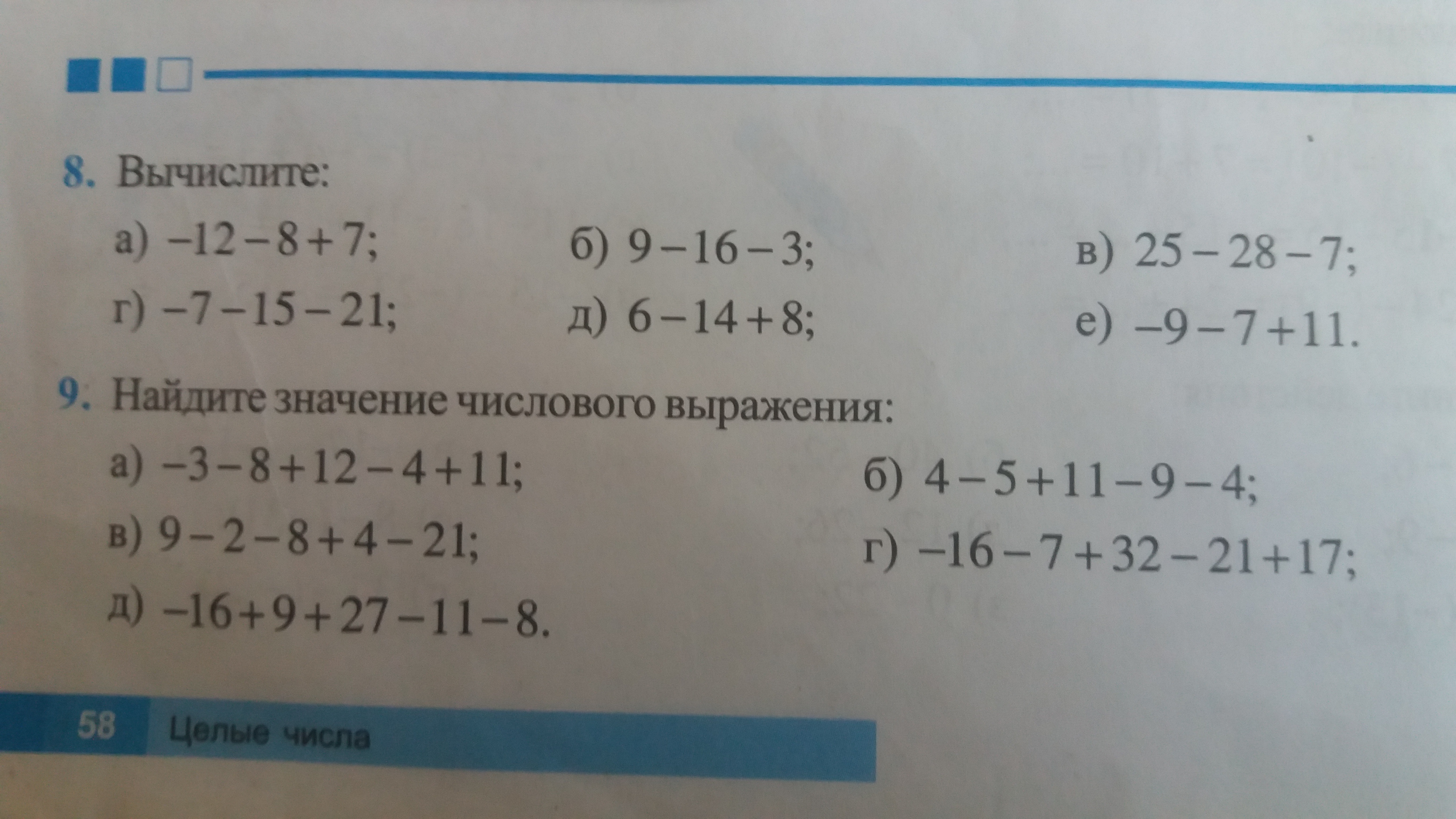 8. Вычислите:

а) $-12-8+7$; б) $9-16-3$; в) $25-28-7$;

г) $-7-15-21$; д) $6-14+8$; е) $-9-7+11$.

9. Найдите значение числового выражения:

а) $-3-8+12-4+11$; б) $4-5+11-9-4$;

в) $9-2-8+4-21$; г) $-16-7+32-21+17$;

д) $-16+9+27-11-8$.

58 Целые числа